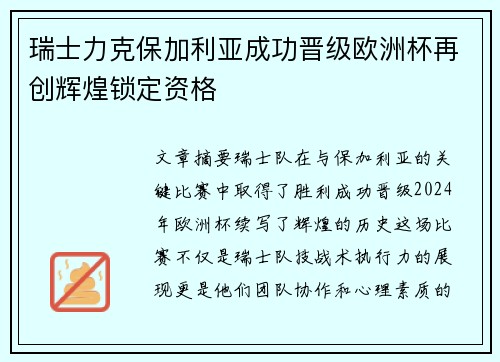 瑞士力克保加利亚成功晋级欧洲杯再创辉煌锁定资格

文章摘要瑞士队在与保加利亚的关键比赛中取得了胜利成功晋级2024年欧洲杯续写了辉煌的历史这场比赛不仅是瑞士队技战术执行力的展现更是他们团队协作和心理素质的